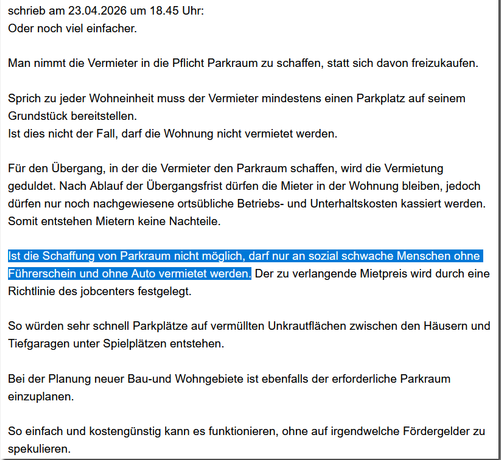 schrieb am 23.04.2026 um 18.45 Uhr:
Oder noch viel einfacher.

Man nimmt die Vermieter in die Pflicht Parkraum zu schaffen, statt sich davon freizukaufen.

Sprich zu jeder Wohneinheit muss der Vermieter mindestens einen Parkplatz auf seinem Grundstück bereitstellen.
Ist dies nicht der Fall, darf die Wohnung nicht vermietet werden.

Für den Übergang, in der die Vermieter den Parkraum schaffen, wird die Vermietung geduldet. Nach Ablauf der Übergangsfrist dürfen die Mieter in der Wohnung bleiben, jedoch dürfen nur noch nachgewiesene ortsübliche Betriebs- und Unterhaltskosten kassiert werden. Somit entstehen Mietern keine Nachteile.

Ist die Schaffung von Parkraum nicht möglich, darf nur an sozial schwache Menschen ohne Führerschein und ohne Auto vermietet werden. Der zu verlangende Mietpreis wird durch eine Richtlinie des jobcenters festgelegt.

So würden sehr schnell Parkplätze auf vermüllten Unkrautflächen zwischen den Häusern und Tiefgaragen unter Spielplätzen entstehen.

Bei der Planung neuer Bau-und Wohngebiete ist ebenfalls der erforderliche Parkraum einzuplanen.

So einfach und kostengünstig kann es funktionieren, ohne auf irgendwelche Fördergelder zu spekulieren.